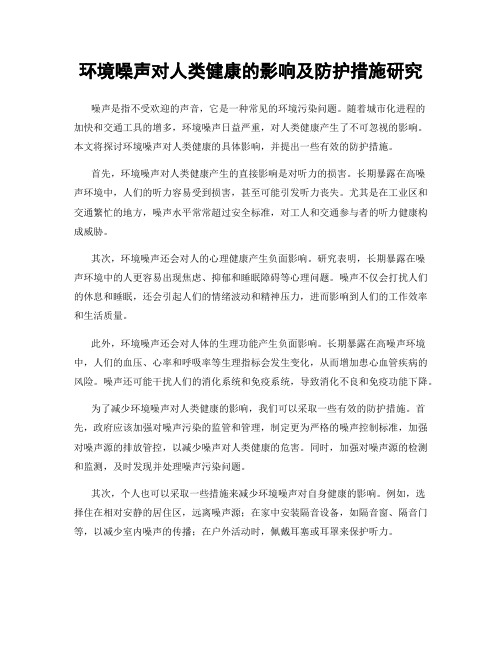 环境噪声对人类健康的影响及防护措施研究

噪声是指不受欢迎的声音，它是一种常见的环境污染问题。随着城市化进程的加快和交通工具的增多，环境噪声日益严重，对人类健康产生了不可忽视的影响。本文将探讨环境噪声对人类健康的具体影响，并提出一些有效的防护措施。

首先，环境噪声对人类健康产生的直接影响是对听力的损害。长期暴露在高噪声环境中，人们的听力容易受到损害，甚至可能引发听力丧失。尤其是在工业区和交通繁忙的地方，噪声水平常常超过安全标准，对工人和交通参与者的听力健康构成威胁。

其次，环境噪声还会对人的心理健康产生负面影响。研究表明，长期暴露在噪声环境中的人更容易出现焦虑、抑郁和睡眠障碍等心理问题。噪声不仅会打扰人们的休息和睡眠，还会引起人们的情绪波动和精神压力，进而影响到人们的工作效率和生活质量。

此外，环境噪声还会对人体的生理功能产生负面影响。长期暴露在高噪声环境中，人们的血压、心率和呼吸率等生理指标会发生变化，从而增加患心血管疾病的风险。噪声还可能干扰人们的消化系统和免疫系统，导致消化不良和免疫功能下降。

为了减少环境噪声对人类健康的影响，我们可以采取一些有效的防护措施。首先，政府应该加强对噪声污染的监管和管理，制定更为严格的噪声控制标准，加强对噪声源的排放管控，以减少噪声对人类健康的危害。同时，加强对噪声源的检测和监测，及时发现并处理噪声污染问题。

其次，个人也可以采取一些措施来减少环境噪声对自身健康的影响。例如，选择住在相对安静的居住区，远离噪声源；在家中安装隔音设备，如隔音窗、隔音门等，以减少室内噪声的传播；在户外活动时，佩戴耳塞或耳罩来保护听力。